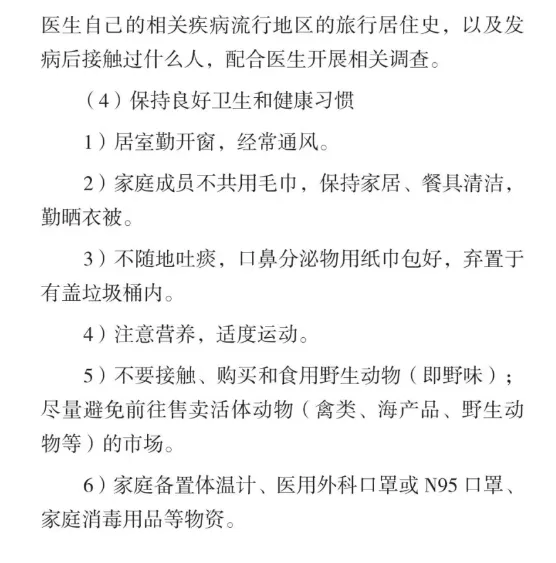 医生自己的相关疾病流行地区的旅行居住史，以及发病后接触过什么人，配合医生开展相关调查。

（4）保持良好卫生和健康习惯

1）居室勤开窗，经常通风。

2）家庭成员不共用毛巾，保持家居、餐具清洁，勤晒衣被。

3）不随地吐痰，口鼻分泌物用纸巾包好，弃置于有盖垃圾桶内。

4）注意营养，适度运动。

5）不要接触、购买和食用野生动物（即野味）；尽量避免前往售卖活体动物（禽类、海产品、野生动物等）的市场。

6）家庭备置体温计、医用外科口罩或 N95 口罩、家庭消毒用品等物资。